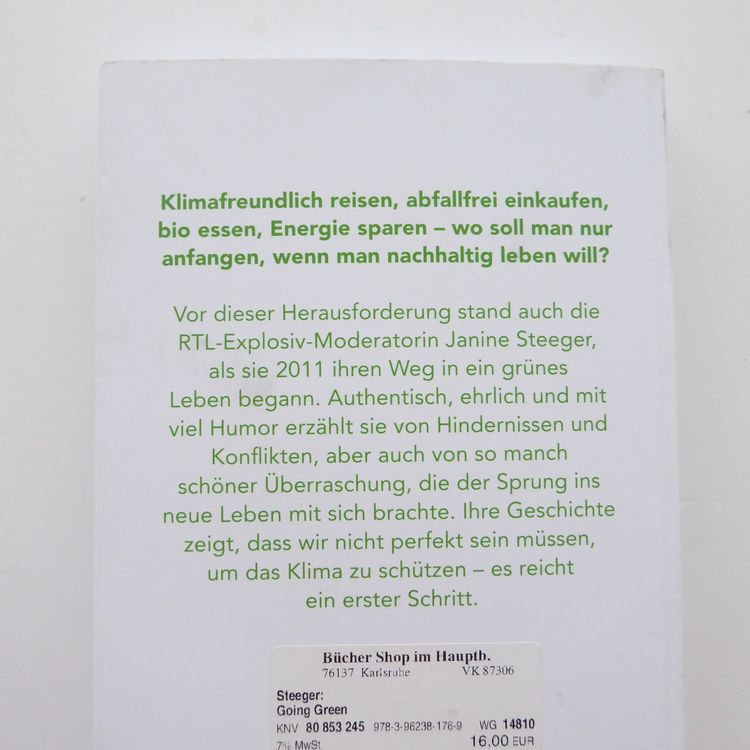 Klimafreundlich reisen, abfallfrei einkaufen, bio essen, Energie sparen – wo soll man nur anfangen, wenn man nachhaltig leben will?

Vor dieser Herausforderung stand auch die RTL-Explosiv-Moderatorin Janine Steeger, als sie 2011 ihren Weg in ein grünes Leben begann. Authentisch, ehrlich und mit viel Humor erzählt sie von Hindernissen und Konflikten, aber auch von so manch schöner Überraschung, die der Sprung ins neue Leben mit sich brachte. Ihre Geschichte zeigt, dass wir nicht perfekt sein müssen, um das Klima zu schützen – es reicht ein erster Schritt.

Bücher Shop im Hauptb.
76137 Karlsruhe VK 87306

Steeger:
Going Green
KNV 80 853 245 978-3-96238-176-9 WG 14810
7% MwSt 16,00 EUR